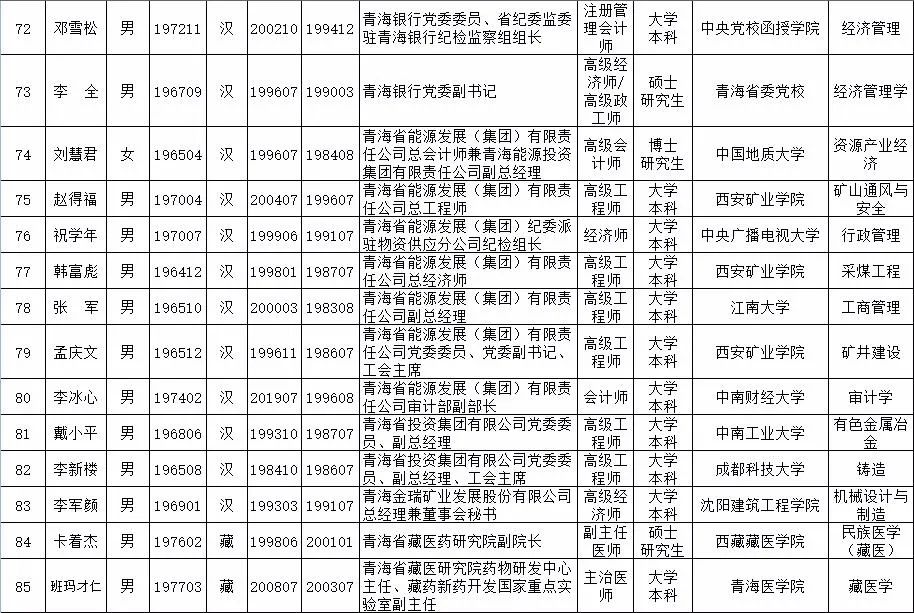 | 72 | 邓雪松 | 男 | 197211 | 汉 | 200210 | 199412 | 青海银行党委委员、省纪委监委驻青海银行纪检监察组组长 | 注册管理会计师 | 大学本科 | 中央党校函授学院 | 经济管理 |
|---|---|---|---|---|---|---|---|---|---|---|---|
| 73 | 李　全 | 男 | 196709 | 汉 | 199607 | 199003 | 青海银行党委副书记 | 高级经济师/高级政工师 | 硕士研究生 | 青海省委党校 | 经济管理学 |
| 74 | 刘慧君 | 女 | 196504 | 汉 | 199607 | 198408 | 青海省能源发展（集团）有限责任公司总会计师兼青海能源投资集团有限责任公司副总经理 | 高级会计师 | 博士研究生 | 中国地质大学 | 资源产业经济 |
| 75 | 赵得福 | 男 | 197004 | 汉 | 200407 | 199607 | 青海省能源发展（集团）有限责任公司总工程师 | 高级工程师 | 大学本科 | 西安矿业学院 | 矿山通风与安全 |
| 76 | 祝学年 | 男 | 197007 | 汉 | 199906 | 199107 | 青海省能源发展（集团）纪委派驻物资供应分公司纪检组长 | 经济师 | 大学本科 | 中央广播电视大学 | 行政管理 |
| 77 | 韩富彪 | 男 | 196412 | 汉 | 199801 | 198707 | 青海省能源发展（集团）有限责任公司总经济师 | 高级工程师 | 大学本科 | 西安矿业学院 | 采煤工程 |
| 78 | 张　军 | 男 | 196510 | 汉 | 200003 | 198308 | 青海省能源发展（集团）有限责任公司副总经理 | 高级工程师 | 大学本科 | 江南大学 | 工商管理 |
| 79 | 孟庆文 | 男 | 196512 | 汉 | 199611 | 198607 | 青海省能源发展（集团）有限责任公司党委委员、党委副书记、工会主席 | 高级工程师 | 大学本科 | 西安矿业学院 | 矿井建设 |
| 80 | 李冰心 | 男 | 197402 | 汉 | 201907 | 199608 | 青海省能源发展（集团）有限责任公司审计部副部长 | 会计师 | 大学本科 | 中南财经大学 | 审计学 |
| 81 | 戴小平 | 男 | 196806 | 汉 | 199310 | 198707 | 青海省投资集团有限公司党委委员、副总经理 | 高级工程师 | 大学本科 | 中南工业大学 | 有色金属冶金 |
| 82 | 李新楼 | 男 | 196508 | 汉 | 198410 | 198607 | 青海省投资集团有限公司党委委员、副总经理、工会主席 | 高级工程师 | 大学本科 | 成都科技大学 | 铸造 |
| 83 | 李军颜 | 男 | 196901 | 汉 | 199303 | 199107 | 青海金瑞矿业发展股份有限公司总经理兼董事会秘书 | 高级经济师 | 大学本科 | 沈阳建筑工程学院 | 机械设计与制造 |
| 84 | 卡着杰 | 男 | 197602 | 藏 | 199806 | 200101 | 青海省藏医药研究院副院长 | 副主任医师 | 硕士研究生 | 西藏藏医学院 | 民族医学（藏医） |
| 85 | 班玛才仁 | 男 | 197703 | 藏 | 200807 | 200307 | 青海省藏医研究院药物研发中心主任、藏药新药开发国家重点实验室副主任 | 主治医师 | 大学本科 | 青海医学院 | 藏医学 |